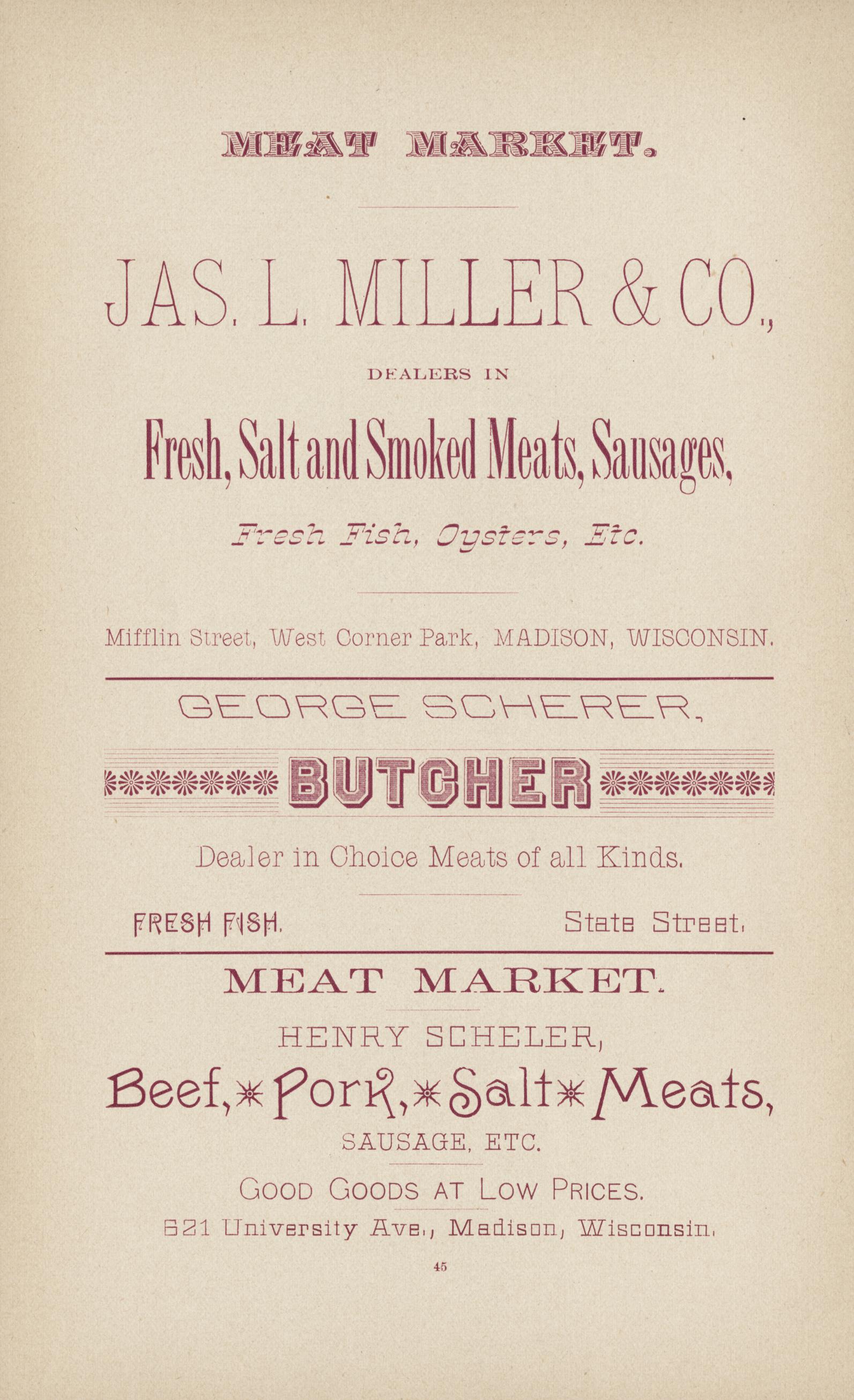 MEAT MARKET.

JAS. L. MILLER & CO.,

DEALERS IN

Fresh, Salt and Smoked Meats, Sausages,

Fresh Fish, Oysters, Etc.

Mifflin Street, West Corner Park, MADISON, WISCONSIN.

GEORGE SCHERER,

BUTCHER

Dealer in Choice Meats of all Kinds.

FRESH FISH. State Street.

MEAT MARKET.

HENRY SCHELER,

Beef, * Pork, * Salt * Meats,

SAUSAGE, ETC.

GOOD GOODS AT LOW PRICES.

621 University Ave., Madison, Wisconsin.

45